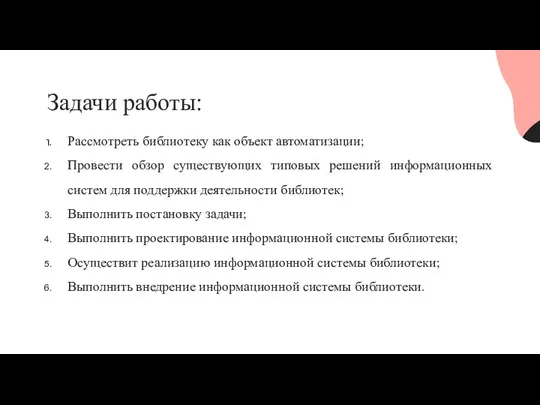 Задачи работы:

1. Рассмотреть библиотеку как объект автоматизации;
2. Провести обзор существующих типовых решений информационных систем для поддержки деятельности библиотек;
3. Выполнить постановку задачи;
4. Выполнить проектирование информационной системы библиотеки;
5. Осуществит реализацию информационной системы библиотеки;
6. Выполнить внедрение информационной системы библиотеки.